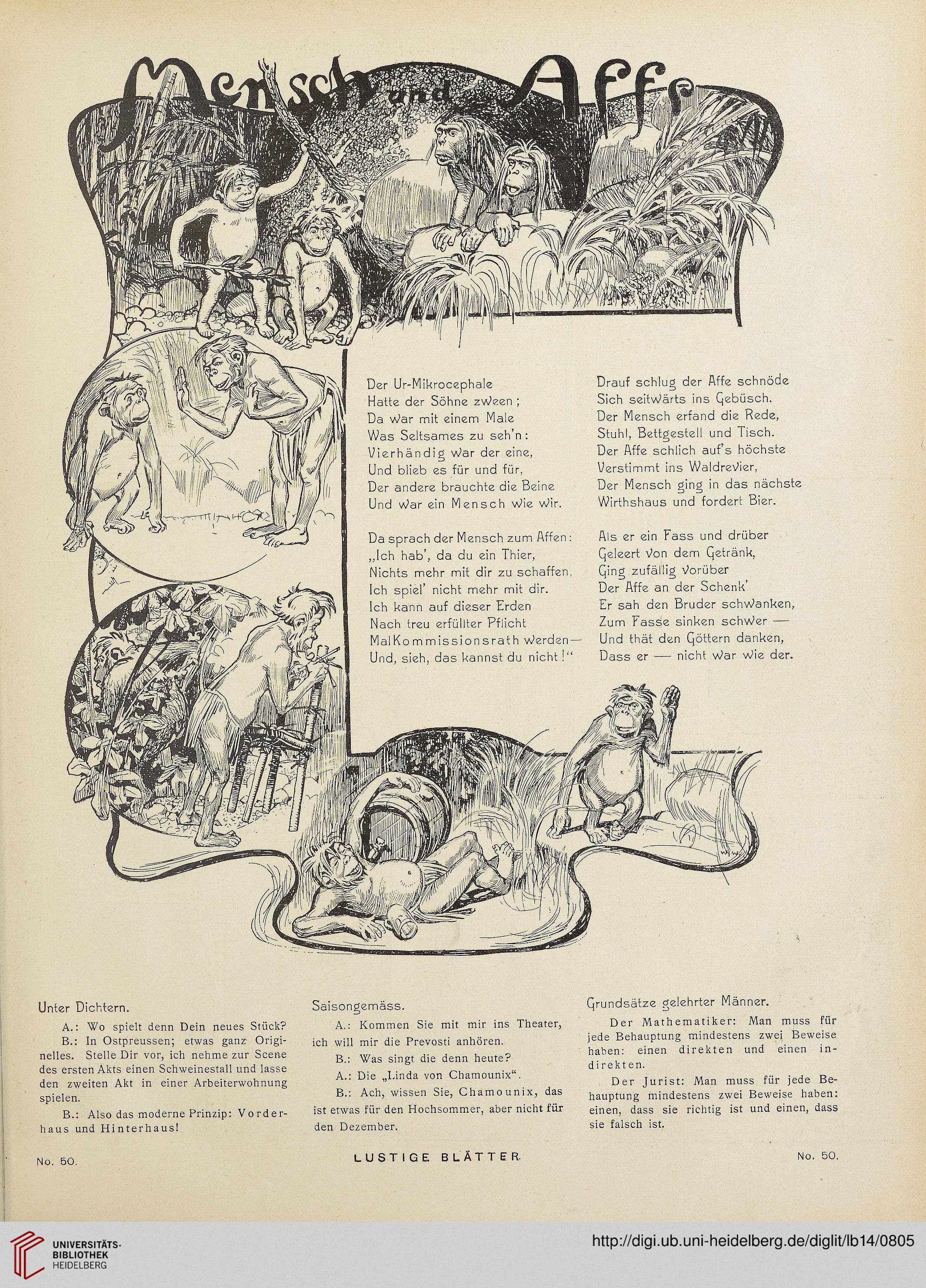 Mensch und Affe

Der Ur-Mikrocephale
Hatte der Söhne zween;
Da war mit einem Male
Was Seltsames zu seh'n:
Vierhändig war der eine,
Und blieb es für und für,
Der andere brauchte die Beine
Und war ein Mensch wie wir.

Da sprach der Mensch zum Affen:
„Ich hab', da du ein Thier,
Nichts mehr mit dir zu schaffen,
Ich spiel' nicht mehr mit dir.
Ich kann auf dieser Erden
Nach treu erfüllter Pflicht
Mal Kommissionsrath werden —
Und, sieh, das kannst du nicht!"

Drauf schlug der Affe schnöde
Sich seitwärts ins Gebüsch.
Der Mensch erfand die Rede,
Stuhl, Bettgestell und Tisch.
Der Affe schlich auf's höchste
Verstimmt ins Waldrevier,
Der Mensch ging in das nächste
Wirthshaus und fordert Bier.

Als er ein Fass und drüber
Geleert von dem Getränk,
Ging zufällig vorüber
Der Affe an der Schenk'
Er sah den Bruder schwanken,
Zum Fasse sinken schwer —
Und thät den Göttern danken,
Dass er — nicht war wie der.

Unter Dichtern.

A.: Wo spielt denn Dein neues Stück?

B.: In Ostpreussen; etwas ganz Originelles. Stelle Dir vor, ich nehme zur Scene des ersten Akts einen Schweinestall und lasse den zweiten Akt in einer Arbeiterwohnung spielen.

B.: Also das moderne Prinzip: Vorderhaus und Hinterhaus!

Saisongemäss.

A.: Kommen Sie mit mir ins Theater, ich will mir die Prevosti anhören.

B.: Was singt die denn heute?

A.: Die „Linda von Chamounix".

B.: Ach, wissen Sie, Chamounix, das ist etwas für den Hochsommer, aber nicht für den Dezember.

Grundsätze gelehrter Männer.

Der Mathematiker: Man muss für jede Behauptung mindestens zwei Beweise haben: einen direkten und einen indirekten.

Der Jurist: Man muss für jede Behauptung mindestens zwei Beweise haben: einen, dass sie richtig ist und einen, dass sie falsch ist.

No. 50. LUSTIGE BLÄTTER No. 50.

UNIVERSITÄTS-BIBLIOTHEK HEIDELBERG http://digi.ub.uni-heidelberg.de/diglit/lb14/0805